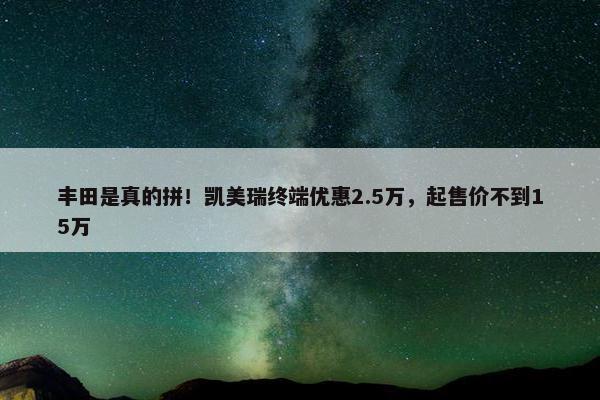 丰田是真的拼！凯美瑞终端优惠2.5万，起售价不到15万